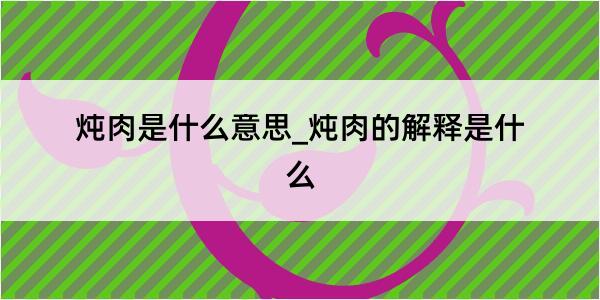 炖肉是什么意思_炖肉的解释是什么